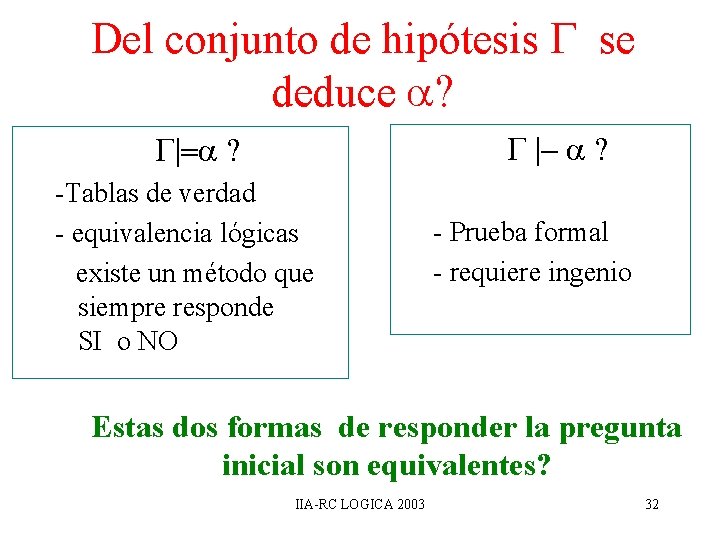 Del conjunto de hipótesis $\Gamma$ se deduce $\alpha$?

$\Gamma \models \alpha$ ?

-Tablas de verdad

- equivalencia lógicas

existe un método que siempre responde SI o NO

$\Gamma \vdash \alpha$ ?

- Prueba formal

- requiere ingenio

Estas dos formas de responder la pregunta inicial son equivalentes?

IIA-RC LOGICA 2003

32